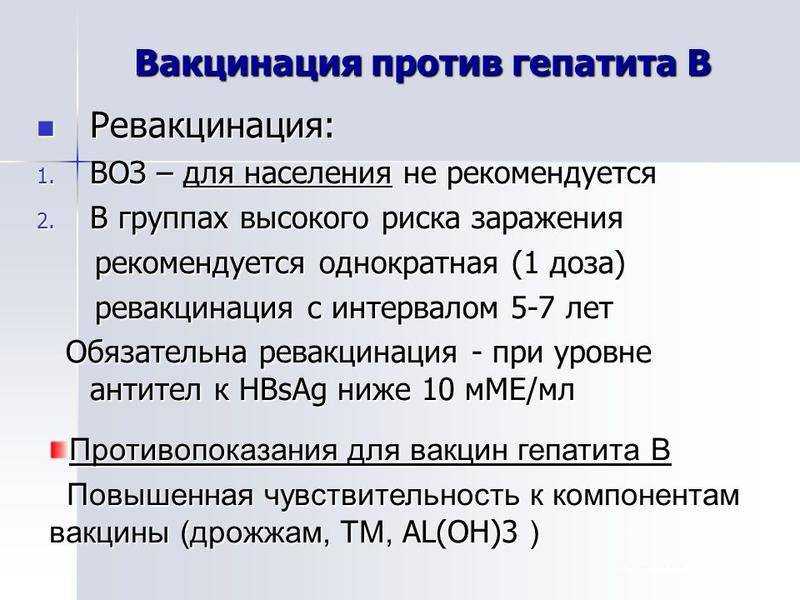 Вакцинация против гепатита В

Ревакцинация:

1. ВОЗ – для населения не рекомендуется
2. В группах высокого риска заражения рекомендуется однократная (1 доза) ревакцинация с интервалом 5-7 лет

Обязательна ревакцинация - при уровне антител к HBsAg ниже 10 мМЕ/мл

Противопоказания для вакцин гепатита В

Повышенная чувствительность к компонентам вакцины (дрожжам, ТМ, AL(OH)3 )